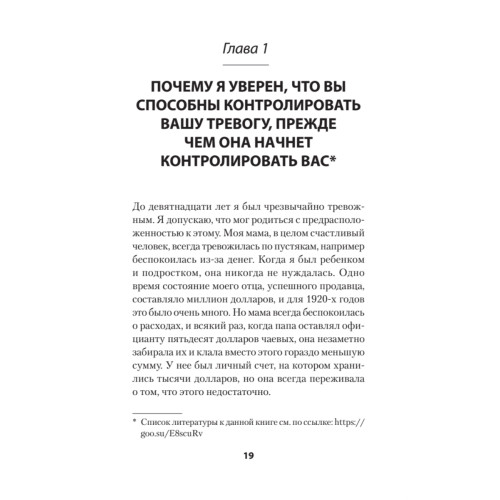 Глава 1

ПОЧЕМУ Я УВЕРЕН, ЧТО ВЫ СПОСОБНЫ КОНТРОЛИРОВАТЬ ВАШУ ТРЕВОГУ, ПРЕЖДЕ ЧЕМ ОНА НАЧНЕТ КОНТРОЛИРОВАТЬ ВАС*

До девятнадцати лет я был чрезвычайно тревожным. Я допускаю, что мог родиться с предрасположенностью к этому. Моя мама, в целом счастливый человек, всегда тревожилась по пустякам, например беспокоилась из-за денег. Когда я был ребенком и подростком, она никогда не нуждалась. Одно время состояние моего отца, успешного продавца, составляло миллион долларов, и для 1920-х годов это было очень много. Но мама всегда беспокоилась о расходах, и всякий раз, когда папа оставлял официанту пятьдесят долларов чаевых, она незаметно забирала их и клала вместо этого гораздо меньшую сумму. У нее был личный счет, на котором хранились тысячи долларов, но она всегда переживала о том, что этого недостаточно.

* Список литературы к данной книге см. по ссылке: https://goo.su/E8scuRv

19